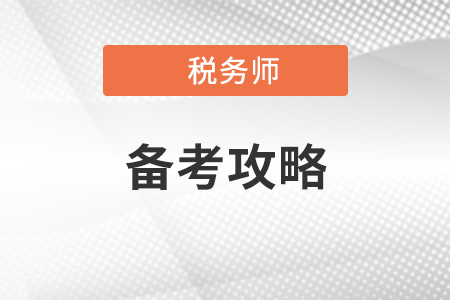 税务师

备考攻略